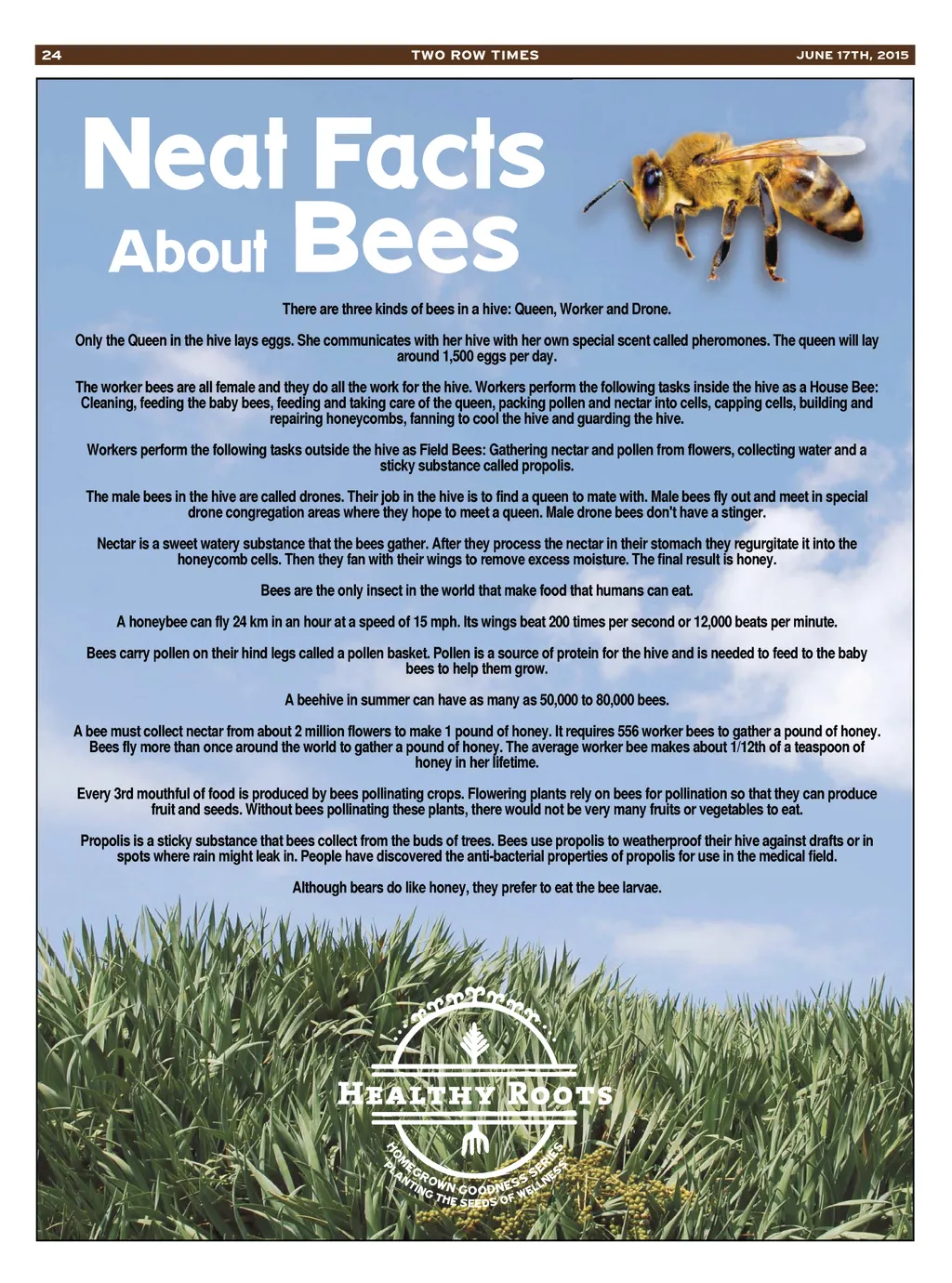 24 TWO ROW TIMES JUNE 17TH, 2015

Neat Facts About Bees

There are three kinds of bees in a hive: Queen, Worker and Drone.

Only the Queen in the hive lays eggs. She communicates with her hive with her own special scent called pheromones. The queen will lay around 1,500 eggs per day.

The worker bees are all female and they do all the work for the hive. Workers perform the following tasks inside the hive as a House Bee: Cleaning, feeding the baby bees, feeding and taking care of the queen, packing pollen and nectar into cells, capping cells, building and repairing honeycombs, fanning to cool the hive and guarding the hive.

Workers perform the following tasks outside the hive as Field Bees: Gathering nectar and pollen from flowers, collecting water and a sticky substance called propolis.

The male bees in the hive are called drones. Their job in the hive is to find a queen to mate with. Male bees fly out and meet in special drone congregation areas where they hope to meet a queen. Male drone bees don't have a stinger.

Nectar is a sweet watery substance that the bees gather. After they process the nectar in their stomach they regurgitate it into the honeycomb cells. Then they fan with their wings to remove excess moisture. The final result is honey.

Bees are the only insect in the world that make food that humans can eat.

A honeybee can fly 24 km in an hour at a speed of 15 mph. Its wings beat 200 times per second or 12,000 beats per minute.

Bees carry pollen on their hind legs called a pollen basket. Pollen is a source of protein for the hive and is needed to feed to the baby bees to help them grow.

A beehive in summer can have as many as 50,000 to 80,000 bees.

A bee must collect nectar from about 2 million flowers to make 1 pound of honey. It requires 556 worker bees to gather a pound of honey. Bees fly more than once around the world to gather a pound of honey. The average worker bee makes about 1/12th of a teaspoon of honey in her lifetime.

Every 3rd mouthful of food is produced by bees pollinating crops. Flowering plants rely on bees for pollination so that they can produce fruit and seeds. Without bees pollinating these plants, there would not be very many fruits or vegetables to eat.

Propolis is a sticky substance that bees collect from the buds of trees. Bees use propolis to weatherproof their hive against drafts or in spots where rain might leak in. People have discovered the anti-bacterial properties of propolis for use in the medical field.

Although bears do like honey, they prefer to eat the bee larvae.

HEALTHY ROOTS
HOMEGROWN GOODNESS SERIES
"PLANTING THE SEEDS OF WELLNESS"